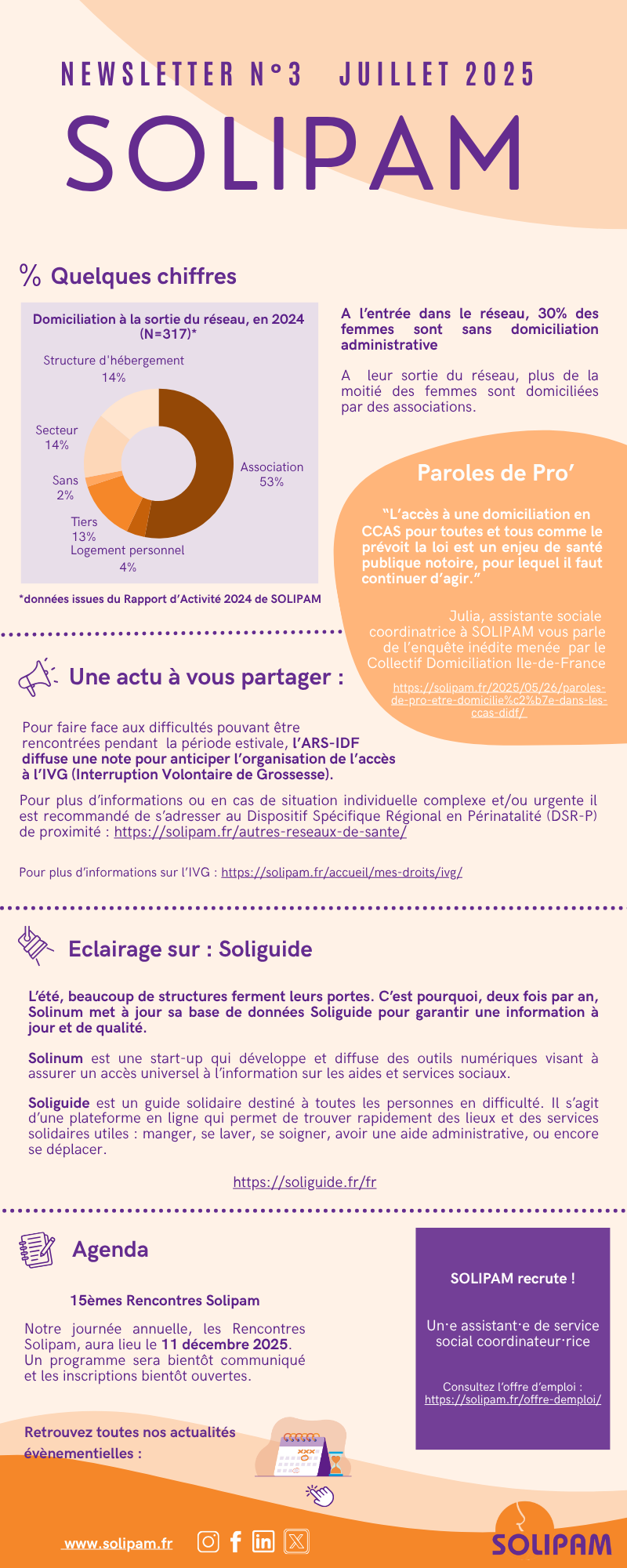 NEWSLETTER N°3 JUILLET 2025

SOLIPAM

% Quelques chiffres

Domiciliation à la sortie du réseau, en 2024 (N=317)*

Structure d'hébergement 14%
Secteur 14%
Sans 2%
Tiers 13%
Logement personnel 4%
Association 53%

*données issues du Rapport d'Activité 2024 de SOLIPAM

A l'entrée dans le réseau, 30% des femmes sont sans domiciliation administrative

A leur sortie du réseau, plus de la moitié des femmes sont domiciliées par des associations.

Paroles de Pro'

"L'accès à une domiciliation en CCAS pour toutes et tous comme le prévoit la loi est un enjeu de santé publique notoire, pour lequel il faut continuer d'agir."

Julia, assistante sociale coordinatrice à SOLIPAM vous parle de l'enquête inédite menée par le Collectif Domiciliation Ile-de-France

https://solipam.fr/2025/05/26/paroles-de-pro-etre-domicilie%c2%b7e-dans-les-ccas-didf/

Une actu à vous partager :

Pour faire face aux difficultés pouvant être rencontrées pendant la période estivale, l'ARS-IDF diffuse une note pour anticiper l'organisation de l'accès à l'IVG (Interruption Volontaire de Grossesse).

Pour plus d'informations ou en cas de situation individuelle complexe et/ou urgente il est recommandé de s'adresser au Dispositif Spécifique Régional en Périnatalité (DSR-P) de proximité : https://solipam.fr/autres-reseaux-de-sante/

Pour plus d'informations sur l'IVG : https://solipam.fr/accueil/mes-droits/ivg/

Eclairage sur : Soliguide

L'été, beaucoup de structures ferment leurs portes. C'est pourquoi, deux fois par an, Solinum met à jour sa base de données Soliguide pour garantir une information à jour et de qualité.

Solinum est une start-up qui développe et diffuse des outils numériques visant à assurer un accès universel à l'information sur les aides et services sociaux.

Soliguide est un guide solidaire destiné à toutes les personnes en difficulté. Il s'agit d'une plateforme en ligne qui permet de trouver rapidement des lieux et des services solidaires utiles : manger, se laver, se soigner, avoir une aide administrative, ou encore se déplacer.

https://soliguide.fr/fr

Agenda

15èmes Rencontres Solipam

Notre journée annuelle, les Rencontres Solipam, aura lieu le 11 décembre 2025. Un programme sera bientôt communiqué et les inscriptions bientôt ouvertes.

SOLIPAM recrute !

Un·e assistant·e de service social coordinateur·rice

Consultez l'offre d'emploi : https://solipam.fr/offre-demploi/

Retrouvez toutes nos actualités évènementielles :

www.solipam.fr

SOLIPAM